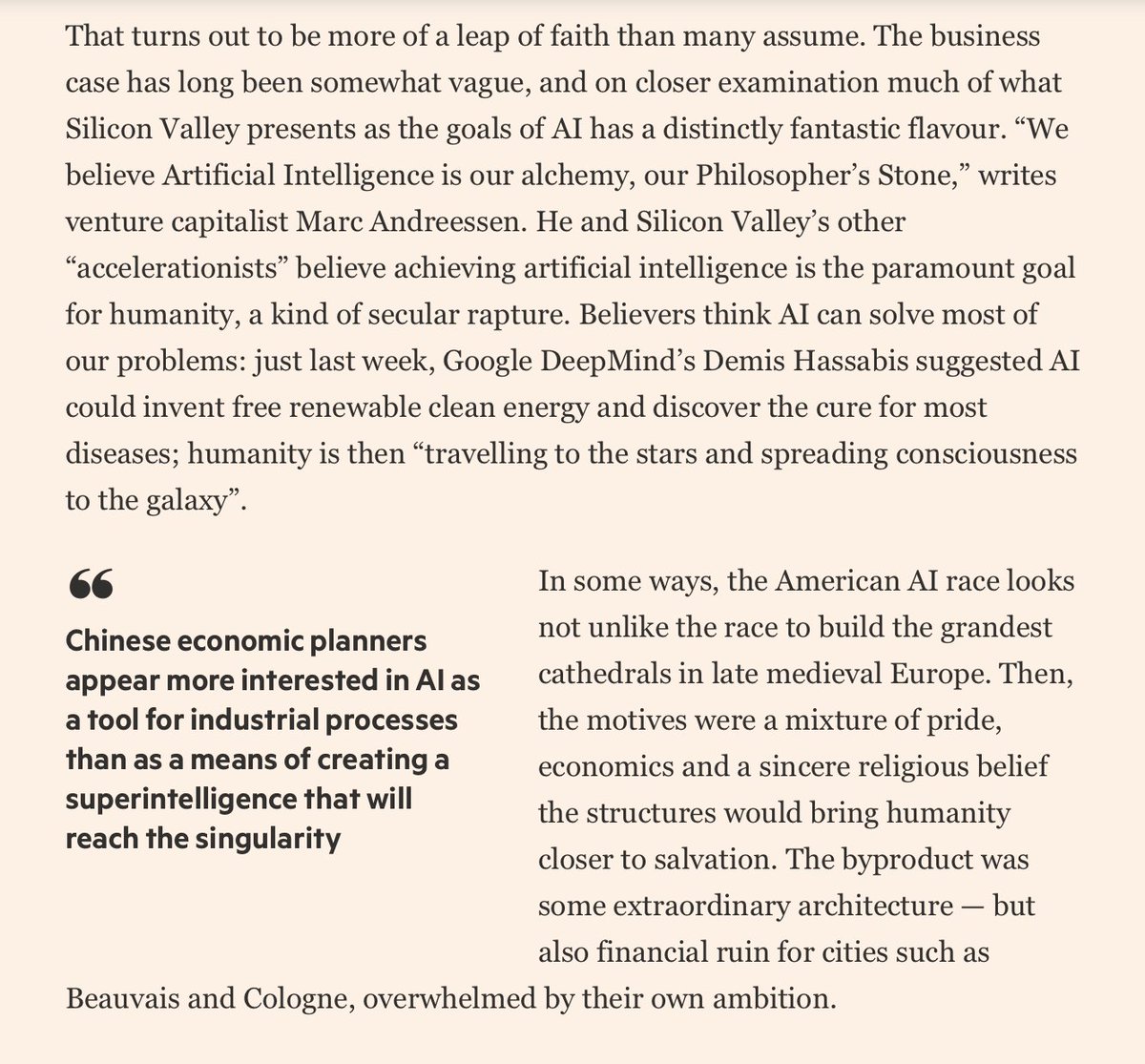 That turns out to be more of a leap of faith than many assume. The business case has long been somewhat vague, and on closer examination much of what Silicon Valley presents as the goals of AI has a distinctly fantastic flavour. “We believe Artificial Intelligence is our alchemy, our Philosopher’s Stone,” writes venture capitalist Marc Andreessen. He and Silicon Valley’s other “accelerationists” believe achieving artificial intelligence is the paramount goal for humanity, a kind of secular rapture. Believers think AI can solve most of our problems: just last week, Google DeepMind’s Demis Hassabis suggested AI could invent free renewable clean energy and discover the cure for most diseases; humanity is then “travelling to the stars and spreading consciousness to the galaxy”.

“

Chinese economic planners appear more interested in AI as a tool for industrial processes than as a means of creating a superintelligence that will reach the singularity

In some ways, the American AI race looks not unlike the race to build the grandest cathedrals in late medieval Europe. Then, the motives were a mixture of pride, economics and a sincere religious belief the structures would bring humanity closer to salvation. The byproduct was some extraordinary architecture — but also financial ruin for cities such as Beauvais and Cologne, overwhelmed by their own ambition.